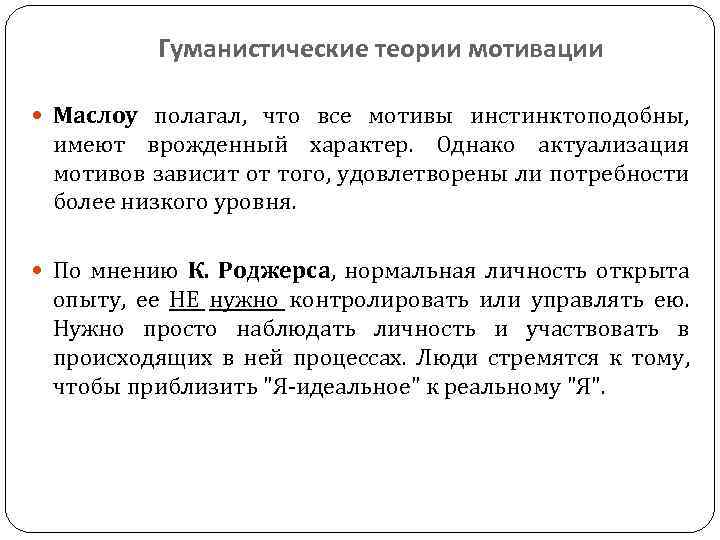 Гуманистические теории мотивации

Маслоу полагал, что все мотивы инстинктоподобны, имеют врожденный характер. Однако актуализация мотивов зависит от того, удовлетворены ли потребности более низкого уровня.

По мнению К. Роджерса, нормальная личность открыта опыту, ее НЕ нужно контролировать или управлять ею. Нужно просто наблюдать личность и участвовать в происходящих в ней процессах. Люди стремятся к тому, чтобы приблизить "Я-идеальное" к реальному "Я".